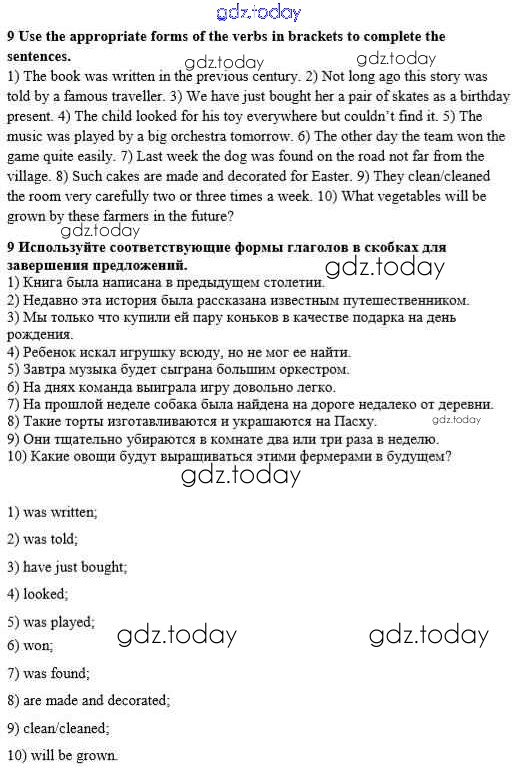 gdz.today

**9 Use the appropriate forms of the verbs in brackets to complete the sentences.**

gdz.today gdz.today

1) The book was written in the previous century. 2) Not long ago this story was told by a famous traveller. 3) We have just bought her a pair of skates as a birthday present. 4) The child looked for his toy everywhere but couldn't find it. 5) The music was played by a big orchestra tomorrow. 6) The other day the team won the game quite easily. 7) Last week the dog was found on the road not far from the village. 8) Such cakes are made and decorated for Easter. 9) They clean/cleaned the room very carefully two or three times a week. 10) What vegetables will be grown by these farmers in the future?

gdz.today

**9 Используйте соответствующие формы глаголов в скобках для завершения предложений.**

gdz.today

1) Книга была написана в предыдущем столетии.
2) Недавно эта история была рассказана известным путешественником.
3) Мы только что купили ей пару коньков в качестве подарка на день рождения.
4) Ребенок искал игрушку всюду, но не мог ее найти.
5) Завтра музыка будет сыграна большим оркестром.
6) На днях команда выиграла игру довольно легко.
7) На прошлой неделе собака была найдена на дороге недалеко от деревни.
8) Такие торты изготавливаются и украшаются на Пасху.
gdz.today
9) Они тщательно убираются в комнате два или три раза в неделю.
10) Какие овощи будут выращиваться этими фермерами в будущем?

gdz.today

1) was written;

2) was told;

3) have just bought;

4) looked;

5) was played;

gdz.today gdz.today

6) won;

7) was found;

8) are made and decorated;

9) clean/cleaned;

10) will be grown.